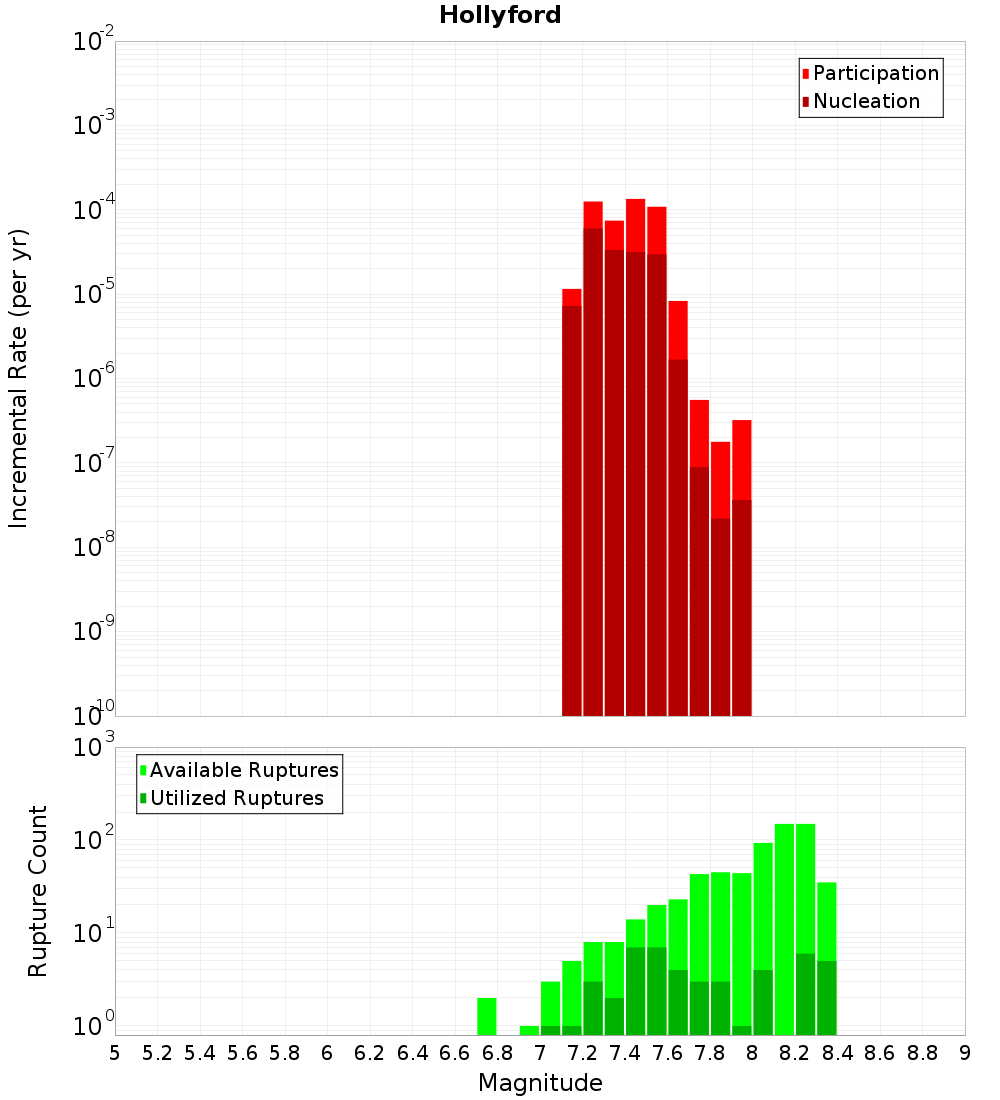 Hollyford

Participation
Nucleation

Incremental Rate (per yr)

$10^{-2}$
$10^{-3}$
$10^{-4}$
$10^{-5}$
$10^{-6}$
$10^{-7}$
$10^{-8}$
$10^{-9}$
$10^{-10}$

Available Ruptures
Utilized Ruptures

Rupture Count

$10^{3}$
$10^{2}$
$10^{1}$
$10^{0}$

5 5.2 5.4 5.6 5.8 6 6.2 6.4 6.6 6.8 7 7.2 7.4 7.6 7.8 8 8.2 8.4 8.6 8.8 9

Magnitude